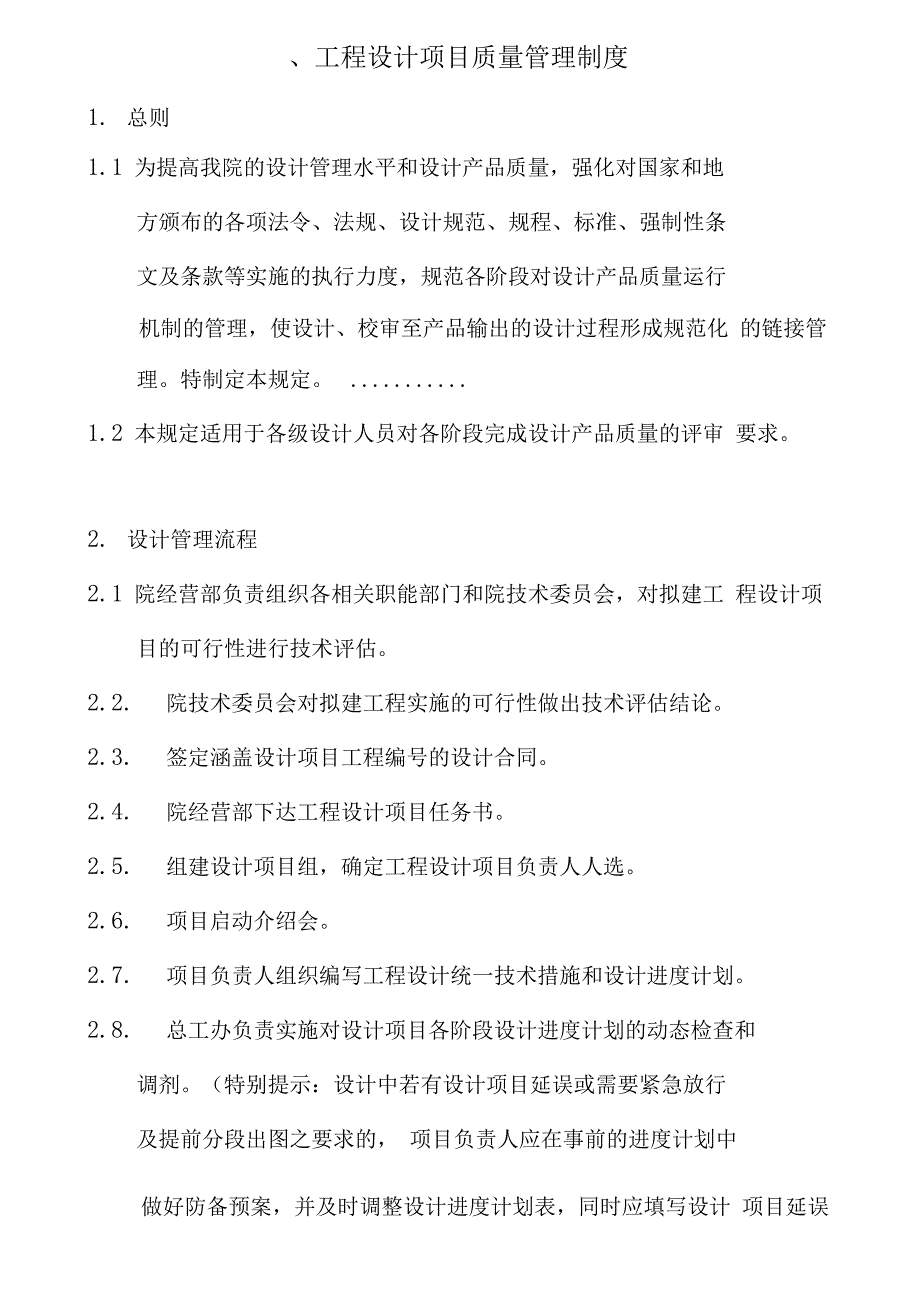 、工程设计项目质量管理制度

1. 总则

1.1 为提高我院的设计管理水平和设计产品质量，强化对国家和地方颁布的各项法令、法规、设计规范、规程、标准、强制性条文及条款等实施的执行力度，规范各阶段对设计产品质量运行机制的管理，使设计、校审至产品输出的设计过程形成规范化 的链接管理。特制定本规定。 ...........

1.2 本规定适用于各级设计人员对各阶段完成设计产品质量的评审 要求。

2. 设计管理流程

2.1 院经营部负责组织各相关职能部门和院技术委员会，对拟建工 程设计项目的可行性进行技术评估。

2.2. 院技术委员会对拟建工程实施的可行性做出技术评估结论。

2.3. 签定涵盖设计项目工程编号的设计合同。

2.4. 院经营部下达工程设计项目任务书。

2.5. 组建设计项目组，确定工程设计项目负责人人选。

2.6. 项目启动介绍会。

2.7. 项目负责人组织编写工程设计统一技术措施和设计进度计划。

2.8. 总工办负责实施对设计项目各阶段设计进度计划的动态检查和调剂。（特别提示：设计中若有设计项目延误或需要紧急放行及提前分段出图之要求的， 项目负责人应在事前的进度计划中做好防备预案，并及时调整设计进度计划表，同时应填写设计 项目延误